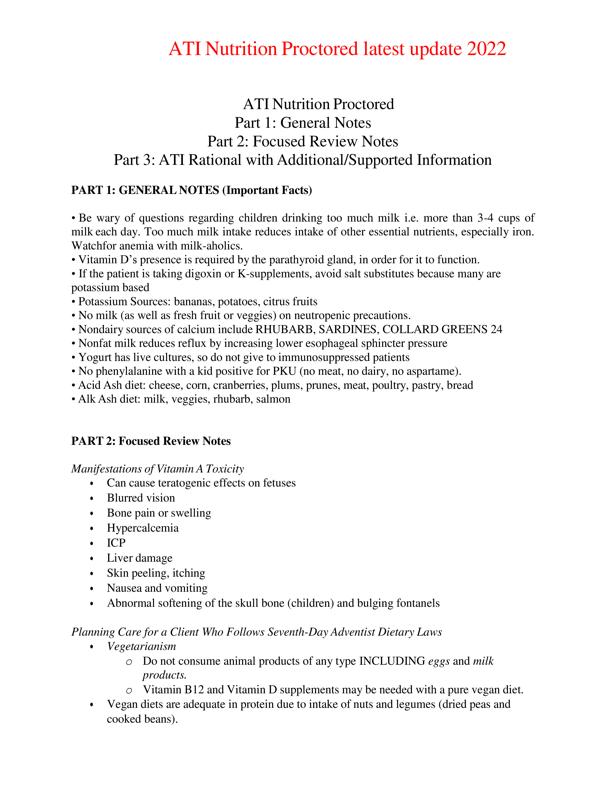 ATI Nutrition Proctored latest update 2022

ATI Nutrition Proctored
Part 1: General Notes
Part 2: Focused Review Notes
Part 3: ATI Rational with Additional/Supported Information

PART 1: GENERAL NOTES (Important Facts)

• Be wary of questions regarding children drinking too much milk i.e. more than 3-4 cups of milk each day. Too much milk intake reduces intake of other essential nutrients, especially iron. Watchfor anemia with milk-aholics.
• Vitamin D's presence is required by the parathyroid gland, in order for it to function.
• If the patient is taking digoxin or K-supplements, avoid salt substitutes because many are potassium based
• Potassium Sources: bananas, potatoes, citrus fruits
• No milk (as well as fresh fruit or veggies) on neutropenic precautions.
• Nondairy sources of calcium include RHUBARB, SARDINES, COLLARD GREENS 24
• Nonfat milk reduces reflux by increasing lower esophageal sphincter pressure
• Yogurt has live cultures, so do not give to immunosuppressed patients
• No phenylalanine with a kid positive for PKU (no meat, no dairy, no aspartame).
• Acid Ash diet: cheese, corn, cranberries, plums, prunes, meat, poultry, pastry, bread
• Alk Ash diet: milk, veggies, rhubarb, salmon

PART 2: Focused Review Notes

Manifestations of Vitamin A Toxicity
• Can cause teratogenic effects on fetuses
• Blurred vision
• Bone pain or swelling
• Hypercalcemia
• ICP
• Liver damage
• Skin peeling, itching
• Nausea and vomiting
• Abnormal softening of the skull bone (children) and bulging fontanels

Planning Care for a Client Who Follows Seventh-Day Adventist Dietary Laws
• Vegetarianism
o Do not consume animal products of any type INCLUDING eggs and milk products.
o Vitamin B12 and Vitamin D supplements may be needed with a pure vegan diet.
• Vegan diets are adequate in protein due to intake of nuts and legumes (dried peas and cooked beans).